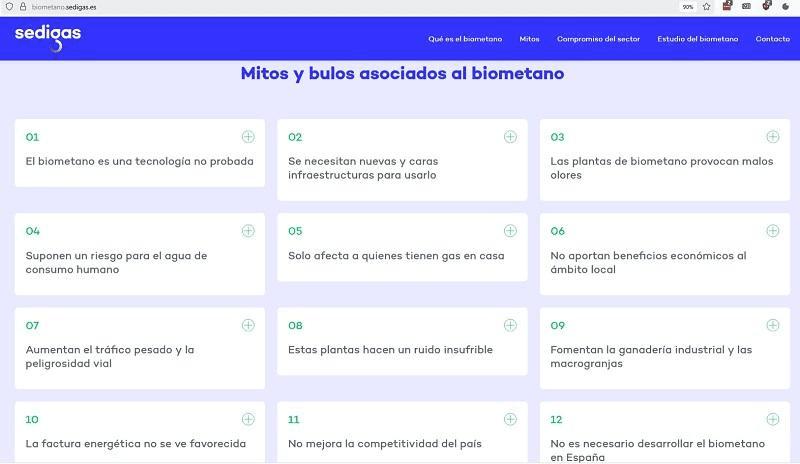 biometano.sedigas.es

90%

sedigas

Qué es el biometano Mitos Compromiso del sector Estudio del biometano Contacto

Mitos y bulos asociados al biometano

01
El biometano es una tecnología no probada

02
Se necesitan nuevas y caras infraestructuras para usarlo

03
Las plantas de biometano provocan malos olores

04
Suponen un riesgo para el agua de consumo humano

05
Solo afecta a quienes tienen gas en casa

06
No aportan beneficios económicos al ámbito local

07
Aumentan el tráfico pesado y la peligrosidad vial

08
Estas plantas hacen un ruido insufrible

09
Fomentan la ganadería industrial y las macrogranjas

10
La factura energética no se ve favorecida

11
No mejora la competitividad del país

12
No es necesario desarrollar el biometano en España